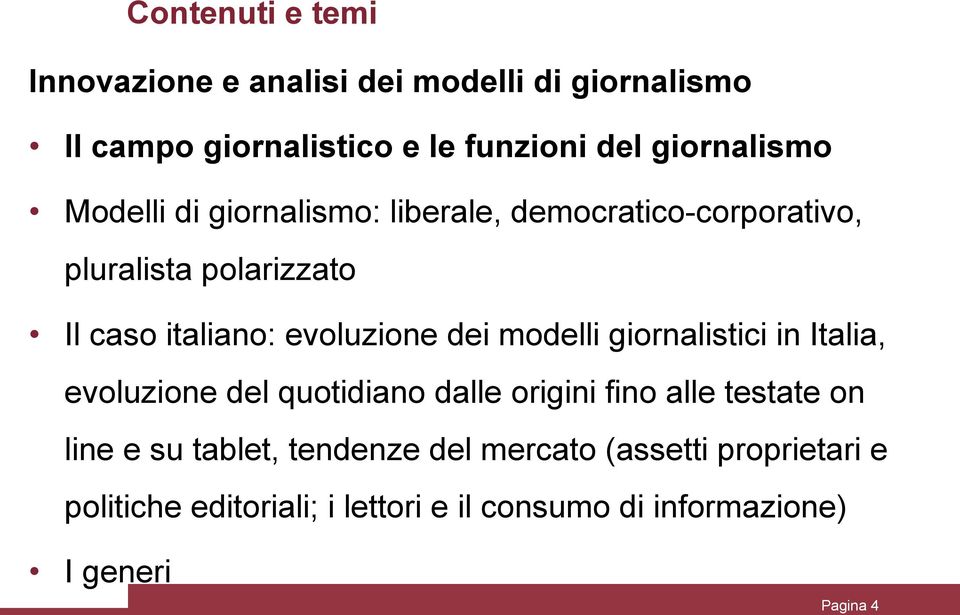 Contenuti e temi

Innovazione e analisi dei modelli di giornalismo

• Il campo giornalistico e le funzioni del giornalismo

• Modelli di giornalismo: liberale, democratico-corporativo, pluralista polarizzato

• Il caso italiano: evoluzione dei modelli giornalistici in Italia, evoluzione del quotidiano dalle origini fino alle testate on line e su tablet, tendenze del mercato (assetti proprietari e politiche editoriali; i lettori e il consumo di informazione)

• I generi

Pagina 4